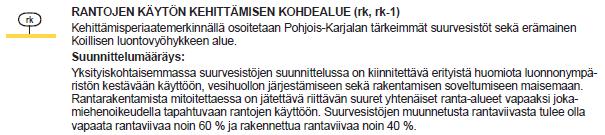 rk

RANTOJEN KÄYTÖN KEHITTÄMISEN KOHDEALUE (rk, rk-1)

Kehittämisperiaatemerkinnällä osoitetaan Pohjois-Karjalan tärkeimmät suurvesistöt sekä erämainen Koillisen luontovyöhykkeen alue.

Suunnittelumääräys:

Yksityiskohtaisemmassa suurvesistöjen suunnittelussa on kiinnitettävä erityistä huomiota luonnonympäristön kestävään käyttöön, vesihuollon järjestämiseen sekä rakentamisen soveltumiseen maisemaan. Rantarakentamista mitoitettaessa on jätettävä riittävän suuret yhtenäiset ranta-alueet vapaaksi jokamiehenoikeudella tapahtuvaan rantojen käyttöön. Suurvesistöjen muunnetusta rantaviivasta tulee olla vapaata rantaviivaa noin 60 % ja rakennettua rantaviivaa noin 40 %.